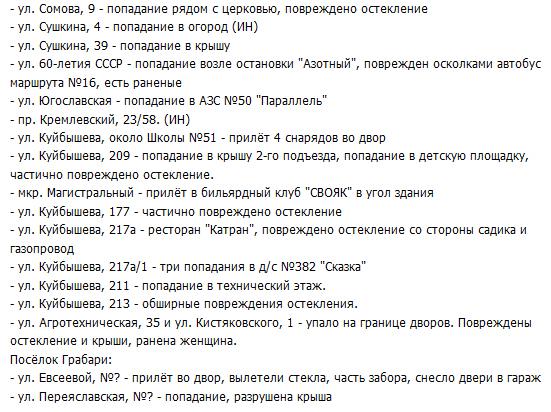 - ул. Сомова, 9 - попадание рядом с церковью, повреждено остекление
- ул. Сушкина, 4 - попадание в огород (ИН)
- ул. Сушкина, 39 - попадание в крышу
- ул. 60-летия СССР - попадание возле остановки "Азотный", поврежден осколками автобус маршрута №16, есть раненые
- ул. Югославская - попадание в АЗС №50 "Параллель"
- пр. Кремлевский, 23/58. (ИН)
- ул. Куйбышева, около Школы №51 - прилёт 4 снарядов во двор
- ул. Куйбышева, 209 - попадание в крышу 2-го подъезда, попадание в детскую площадку, частично повреждено остекление.
- мкр. Магистральный - прилёт в бильярдный клуб "СВОЯК" в угол здания
- ул. Куйбышева, 177 - частично повреждено остекление
- ул. Куйбышева, 217а - ресторан "Катран", повреждено остекление со стороны садика и газопровод
- ул. Куйбышева, 217а/1 - три попадания в д/с №382 "Сказка"
- ул. Куйбышева, 211 - попадание в технический этаж.
- ул. Куйбышева, 213 - обширные повреждения остекления.
- ул. Агротехническая, 35 и ул. Кистяковского, 1 - упало на границе дворов. Повреждены остекление и крыши, ранена женщина.
Посёлок Грабари:
- ул. Евсеевой, №? - прилёт во двор, вылетели стекла, часть забора, снесло двери в гараж
- ул. Переяславская, №? - попадание, разрушена крыша